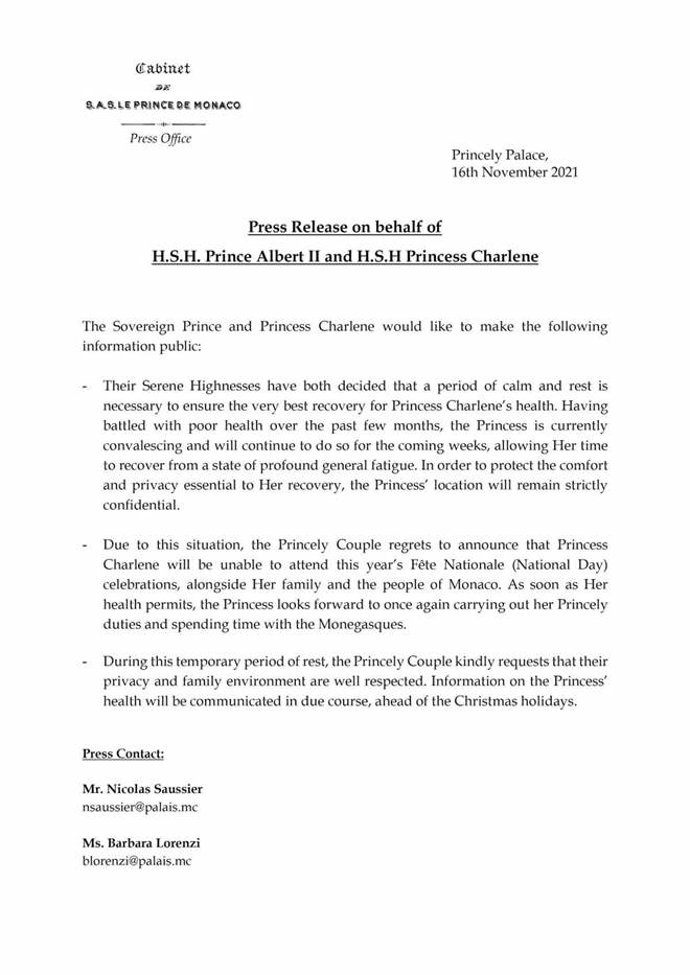 Cabinet
DE
S.A.S. LE PRINCE DE MONACO

Press Office

Princely Palace,
16th November 2021

Press Release on behalf of
H.S.H. Prince Albert II and H.S.H Princess Charlene

The Sovereign Prince and Princess Charlene would like to make the following information public:

- Their Serene Highnesses have both decided that a period of calm and rest is necessary to ensure the very best recovery for Princess Charlene's health. Having battled with poor health over the past few months, the Princess is currently convalescing and will continue to do so for the coming weeks, allowing Her time to recover from a state of profound general fatigue. In order to protect the comfort and privacy essential to Her recovery, the Princess' location will remain strictly confidential.

- Due to this situation, the Princely Couple regrets to announce that Princess Charlene will be unable to attend this year's Fête Nationale (National Day) celebrations, alongside Her family and the people of Monaco. As soon as Her health permits, the Princess looks forward to once again carrying out her Princely duties and spending time with the Monegasques.

- During this temporary period of rest, the Princely Couple kindly requests that their privacy and family environment are well respected. Information on the Princess' health will be communicated in due course, ahead of the Christmas holidays.

Press Contact:

Mr. Nicolas Saussier
nsaussier@palais.mc

Ms. Barbara Lorenzi
blorenzi@palais.mc